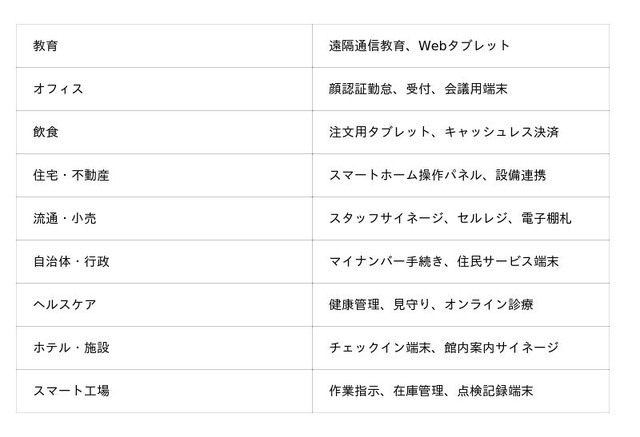 | 教育 | 遠隔通信教育、Webタブレット |
|---|---|
| オフィス | 顔認証勤怠、受付、会議用端末 |
| 飲食 | 注文用タブレット、キャッシュレス決済 |
| 住宅・不動産 | スマートホーム操作パネル、設備連携 |
| 流通・小売 | スタッフサイネージ、セルレジ、電子棚札 |
| 自治体・行政 | マイナンバー手続き、住民サービス端末 |
| ヘルスケア | 健康管理、見守り、オンライン診療 |
| ホテル・施設 | チェックイン端末、館内案内サイネージ |
| スマート工場 | 作業指示、在庫管理、点検記録端末 |